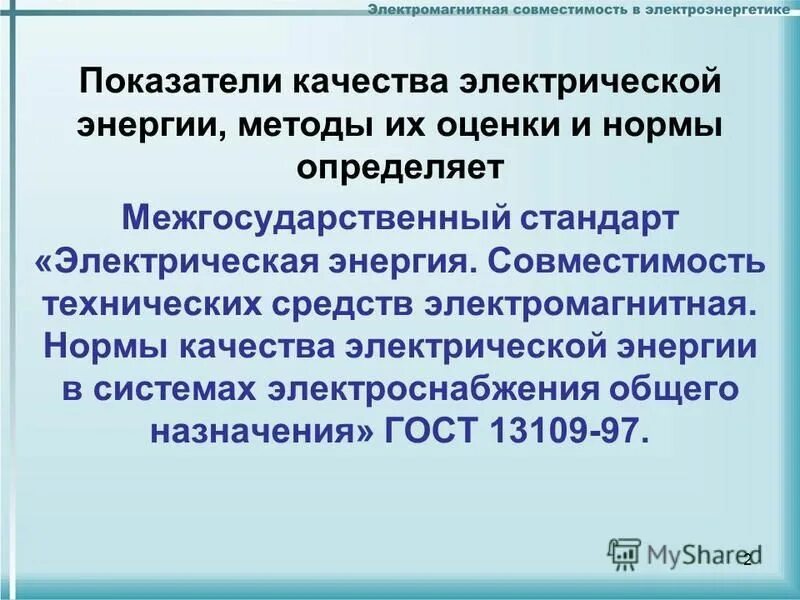 Электромагнитная совместимость в электроэнергетике

Показатели качества электрической энергии, методы их оценки и нормы определяет

Межгосударственный стандарт «Электрическая энергия. Совместимость технических средств электромагнитная. Нормы качества электрической энергии в системах электроснабжения общего назначения» ГОСТ 13109-97.

MyShared

2